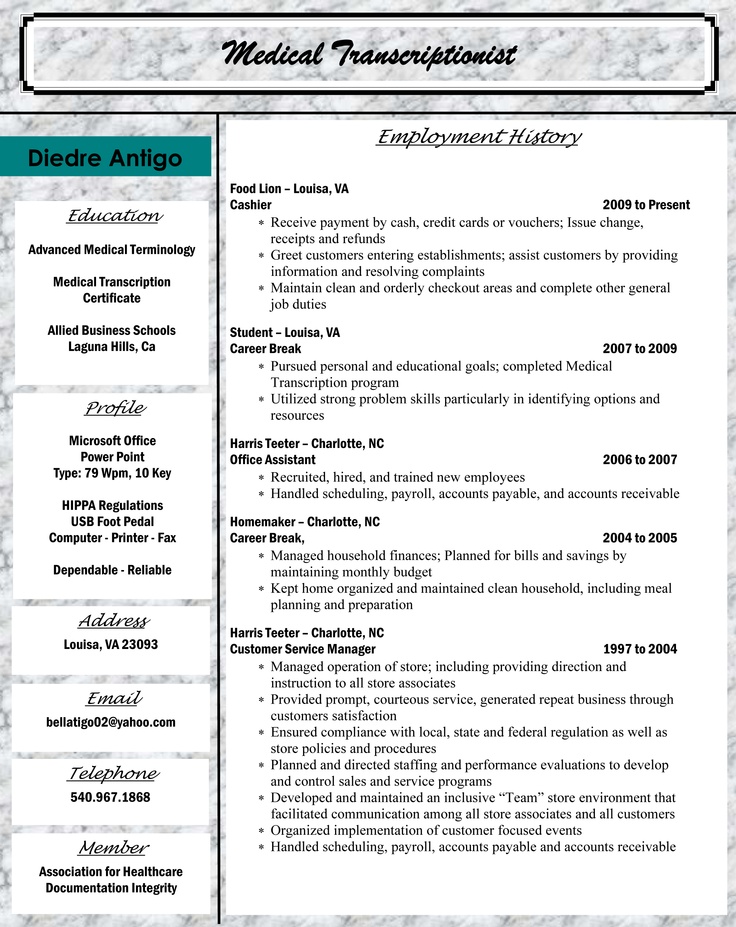 Medical Transcriptionist

Diedre Antigo

Education

Advanced Medical Terminology

Medical Transcription Certificate

Allied Business Schools
Laguna Hills, Ca

Profile

Microsoft Office
Power Point
Type: 79 Wpm, 10 Key

HIPPA Regulations
USB Foot Pedal
Computer - Printer - Fax

Dependable - Reliable

Address

Louisa, VA 23093

Email

bellatigo02@yahoo.com

Telephone

540.967.1868

Member

Association for Healthcare Documentation Integrity

Employment History

Food Lion – Louisa, VA
Cashier 2009 to Present
* Receive payment by cash, credit cards or vouchers; Issue change, receipts and refunds
* Greet customers entering establishments; assist customers by providing information and resolving complaints
* Maintain clean and orderly checkout areas and complete other general job duties

Student – Louisa, VA
Career Break 2007 to 2009
* Pursued personal and educational goals; completed Medical Transcription program
* Utilized strong problem skills particularly in identifying options and resources

Harris Teeter – Charlotte, NC
Office Assistant 2006 to 2007
* Recruited, hired, and trained new employees
* Handled scheduling, payroll, accounts payable, and accounts receivable

Homemaker – Charlotte, NC
Career Break, 2004 to 2005
* Managed household finances; Planned for bills and savings by maintaining monthly budget
* Kept home organized and maintained clean household, including meal planning and preparation

Harris Teeter – Charlotte, NC
Customer Service Manager 1997 to 2004
* Managed operation of store; including providing direction and instruction to all store associates
* Provided prompt, courteous service, generated repeat business through customers satisfaction
* Ensured compliance with local, state and federal regulation as well as store policies and procedures
* Planned and directed staffing and performance evaluations to develop and control sales and service programs
* Developed and maintained an inclusive “Team” store environment that facilitated communication among all store associates and all customers
* Organized implementation of customer focused events
* Handled scheduling, payroll, accounts payable and accounts receivable